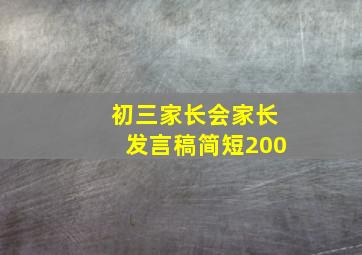 初三家长会家长发言稿简短200